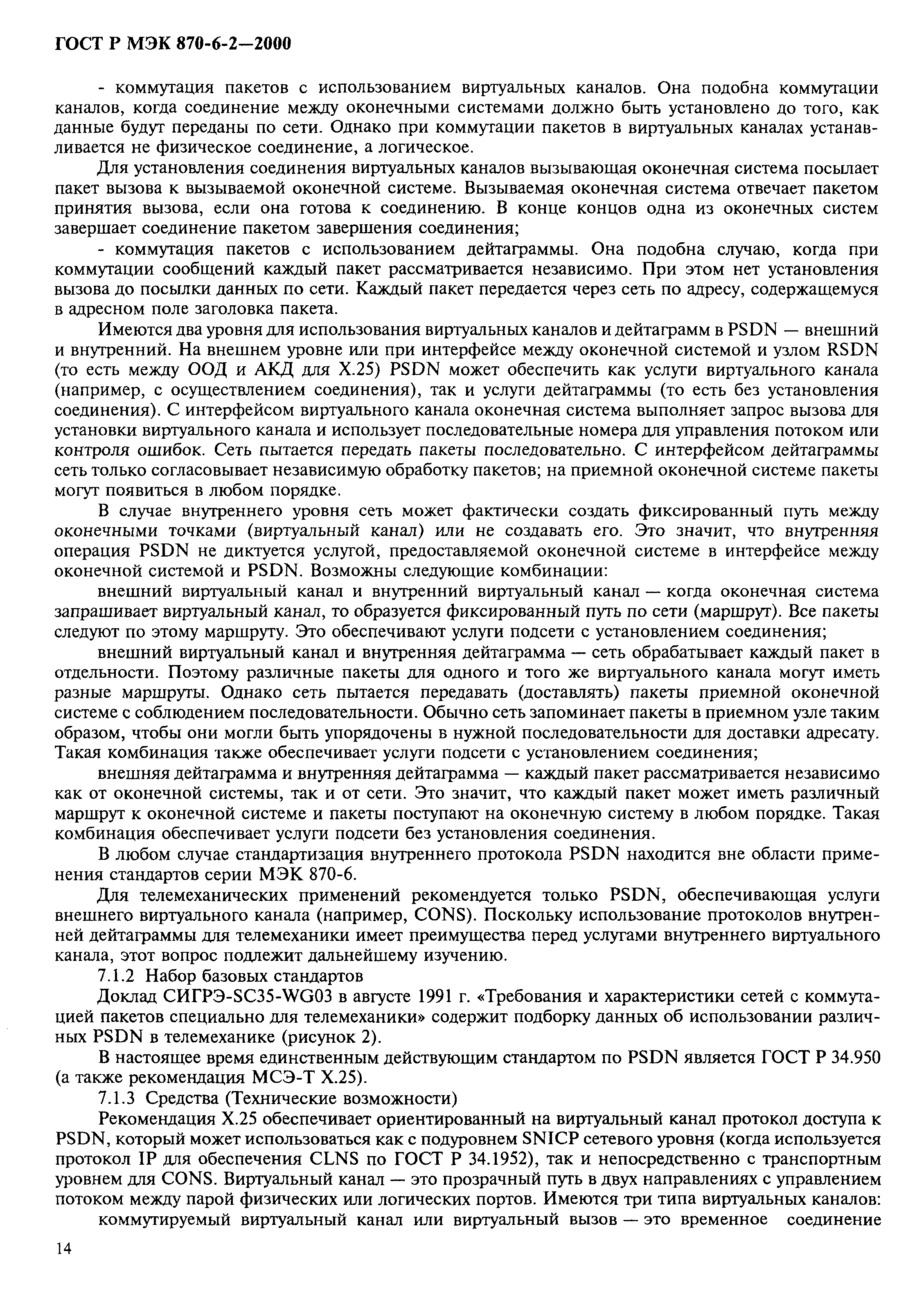 ГОСТ Р МЭК 870-6-2—2000

- коммутация пакетов с использованием виртуальных каналов. Она подобна коммутации каналов, когда соединение между оконечными системами должно быть установлено до того, как данные будут переданы по сети. Однако при коммутации пакетов в виртуальных каналах устанавливается не физическое соединение, а логическое.

Для установления соединения виртуальных каналов вызывающая оконечная система посылает пакет вызова к вызываемой оконечной системе. Вызываемая оконечная система отвечает пакетом принятия вызова, если она готова к соединению. В конце концов одна из оконечных систем завершает соединение пакетом завершения соединения;

- коммутация пакетов с использованием дейтаграммы. Она подобна случаю, когда при коммутации сообщений каждый пакет рассматривается независимо. При этом нет установления вызова до посылки данных по сети. Каждый пакет передается через сеть по адресу, содержащемуся в адресном поле заголовка пакета.

Имеются два уровня для использования виртуальных каналов и дейтаграмм в PSDN — внешний и внутренний. На внешнем уровне или при интерфейсе между оконечной системой и узлом RSDN (то есть между ООД и АКД для X.25) PSDN может обеспечить как услуги виртуального канала (например, с осуществлением соединения), так и услуги дейтаграммы (то есть без установления соединения). С интерфейсом виртуального канала оконечная система выполняет запрос вызова для установки виртуального канала и использует последовательные номера для управления потоком или контроля ошибок. Сеть пытается передать пакеты последовательно. С интерфейсом дейтаграммы сеть только согласовывает независимую обработку пакетов; на приемной оконечной системе пакеты могут появиться в любом порядке.

В случае внутреннего уровня сеть может фактически создать фиксированный путь между оконечными точками (виртуальный канал) или не создавать его. Это значит, что внутренняя операция PSDN не диктуется услугой, предоставляемой оконечной системе в интерфейсе между оконечной системой и PSDN. Возможны следующие комбинации:

внешний виртуальный канал и внутренний виртуальный канал — когда оконечная система запрашивает виртуальный канал, то образуется фиксированный путь по сети (маршрут). Все пакеты следуют по этому маршруту. Это обеспечивают услуги подсети с установлением соединения;

внешний виртуальный канал и внутренняя дейтаграмма — сеть обрабатывает каждый пакет в отдельности. Поэтому различные пакеты для одного и того же виртуального канала могут иметь разные маршруты. Однако сеть пытается передавать (доставлять) пакеты приемной оконечной системе с соблюдением последовательности. Обычно сеть запоминает пакеты в приемном узле таким образом, чтобы они могли быть упорядочены в нужной последовательности для доставки адресату. Такая комбинация также обеспечивает услуги подсети с установлением соединения;

внешняя дейтаграмма и внутренняя дейтаграмма — каждый пакет рассматривается независимо как от оконечной системы, так и от сети. Это значит, что каждый пакет может иметь различный маршрут к оконечной системе и пакеты поступают на оконечную систему в любом порядке. Такая комбинация обеспечивает услуги подсети без установления соединения.

В любом случае стандартизация внутреннего протокола PSDN находится вне области применения стандартов серии МЭК 870-6.

Для телемеханических применений рекомендуется только PSDN, обеспечивающая услуги внешнего виртуального канала (например, CONS). Поскольку использование протоколов внутренней дейтаграммы для телемеханики имеет преимущества перед услугами внутреннего виртуального канала, этот вопрос подлежит дальнейшему изучению.

7.1.2 Набор базовых стандартов

Доклад СИГРЭ-SC35-WG03 в августе 1991 г. «Требования и характеристики сетей с коммутацией пакетов специально для телемеханики» содержит подборку данных об использовании различных PSDN в телемеханике (рисунок 2).

В настоящее время единственным действующим стандартом по PSDN является ГОСТ Р 34.950 (а также рекомендация МСЭ-Т X.25).

7.1.3 Средства (Технические возможности)

Рекомендация X.25 обеспечивает ориентированный на виртуальный канал протокол доступа к PSDN, который может использоваться как с подуровнем SNICP сетевого уровня (когда используется протокол IP для обеспечения CLNS по ГОСТ Р 34.1952), так и непосредственно с транспортным уровнем для CONS. Виртуальный канал — это прозрачный путь в двух направлениях с управлением потоком между парой физических или логических портов. Имеются три типа виртуальных каналов:

коммутируемый виртуальный канал или виртуальный вызов — это временное соединение

14